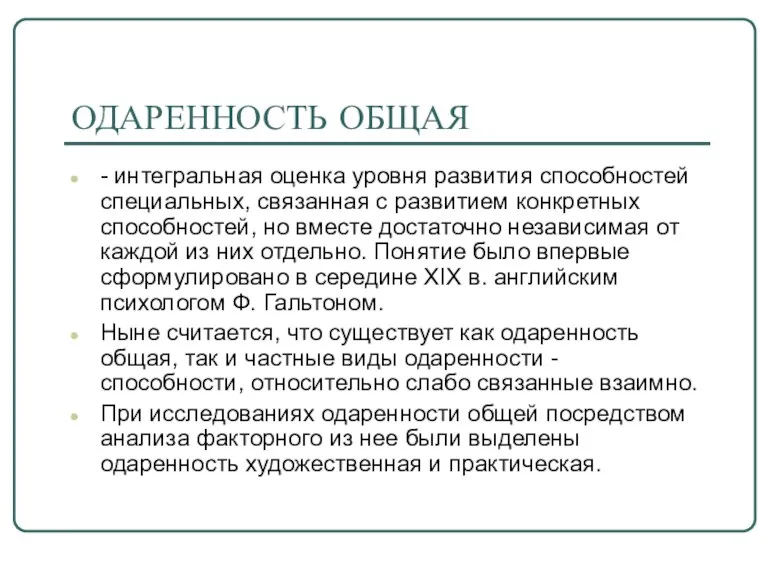 ОДАРЕННОСТЬ ОБЩАЯ

- интегральная оценка уровня развития способностей специальных, связанная с развитием конкретных способностей, но вместе достаточно независимая от каждой из них отдельно. Понятие было впервые сформулировано в середине XIX в. английским психологом Ф. Гальтоном.

Ныне считается, что существует как одаренность общая, так и частные виды одаренности - способности, относительно слабо связанные взаимно.

При исследованиях одаренности общей посредством анализа факторного из нее были выделены одаренность художественная и практическая.